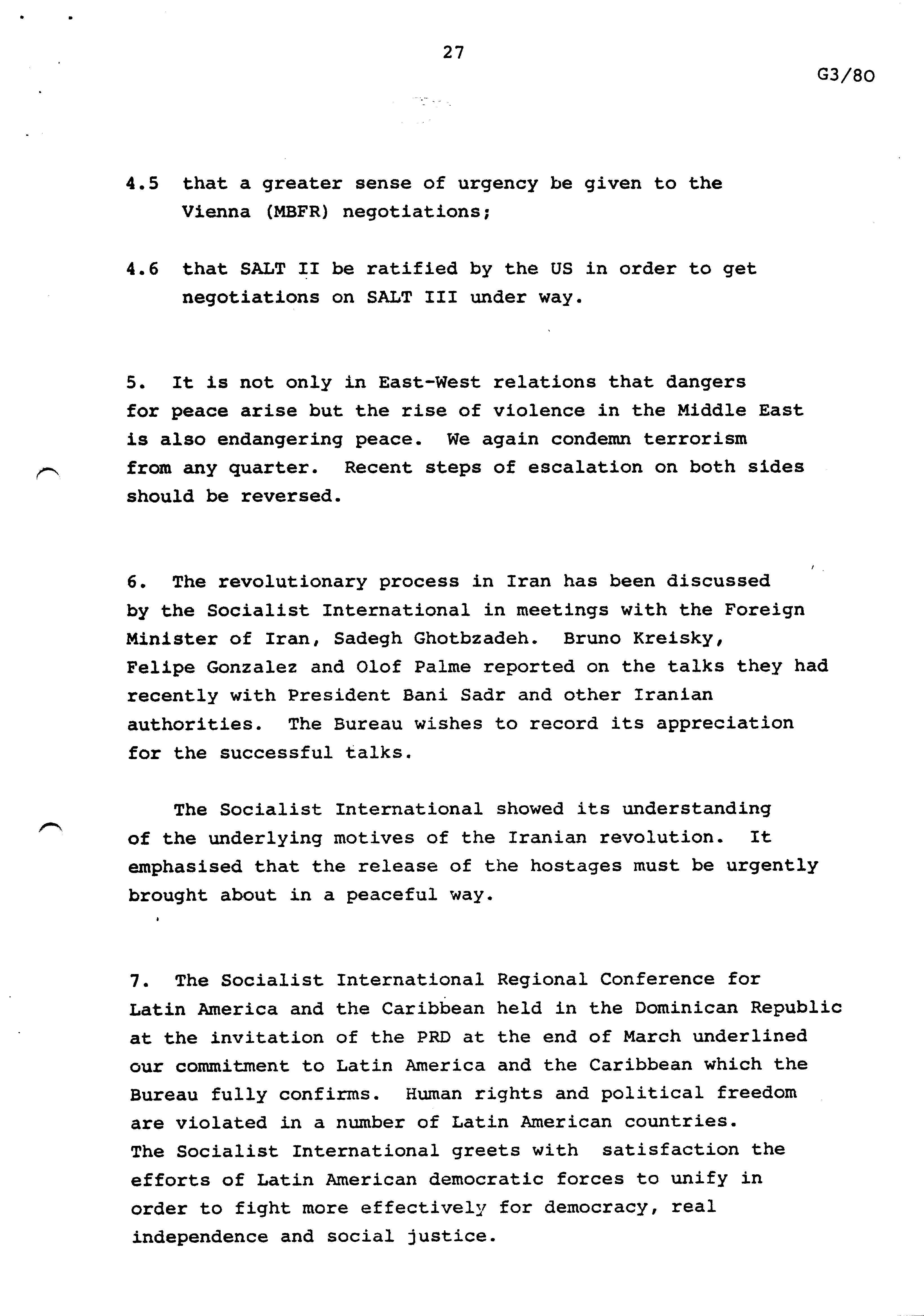 27

G3/80

4.5 that a greater sense of urgency be given to the Vienna (MBFR) negotiations;

4.6 that SALT II be ratified by the US in order to get negotiations on SALT III under way.

5. It is not only in East-West relations that dangers for peace arise but the rise of violence in the Middle East is also endangering peace. We again condemn terrorism from any quarter. Recent steps of escalation on both sides should be reversed.

6. The revolutionary process in Iran has been discussed by the Socialist International in meetings with the Foreign Minister of Iran, Sadegh Ghotbzadeh. Bruno Kreisky, Felipe Gonzalez and Olof Palme reported on the talks they had recently with President Bani Sadr and other Iranian authorities. The Bureau wishes to record its appreciation for the successful talks.

The Socialist International showed its understanding of the underlying motives of the Iranian revolution. It emphasised that the release of the hostages must be urgently brought about in a peaceful way.

7. The Socialist International Regional Conference for Latin America and the Caribbean held in the Dominican Republic at the invitation of the PRD at the end of March underlined our commitment to Latin America and the Caribbean which the Bureau fully confirms. Human rights and political freedom are violated in a number of Latin American countries. The Socialist International greets with satisfaction the efforts of Latin American democratic forces to unify in order to fight more effectively for democracy, real independence and social justice.